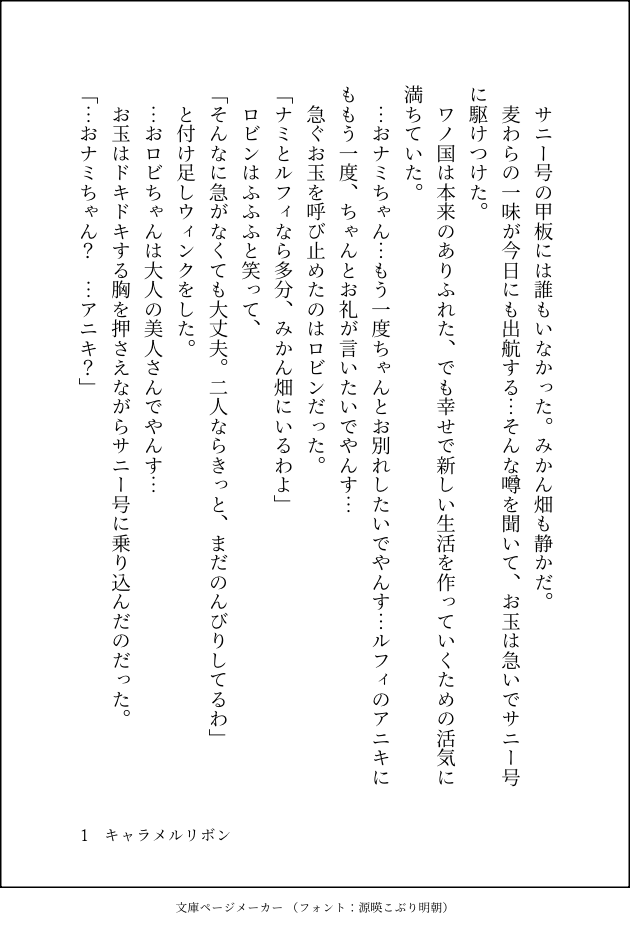 サニー号の甲板には誰もいなかった。みかん畑も静かだ。

麦わらの一味が今日にも出航する…そんな噂を聞いて、お玉は急いでサニー号に駆けつけた。

ワノ国は本来のありふれた、でも幸せで新しい生活を作っていくための活気に満ちていた。

…おナミちゃん…もう一度ちゃんとお別れしたいでやんす…ルフィのアニキにももう一度、ちゃんとお礼が言いたいでやんす…

急ぐお玉を呼び止めたのはロビンだった。

「ナミとルフィなら多分、みかん畑にいるわよ」

ロビンはふふふと笑って、

「そんなに急がなくても大丈夫。二人ならきっと、まだのんびりしてるわ」

と付け足しウィンクをした。

…おロビちゃんは大人の美人さんでやんす…

お玉はドキドキする胸を押さえながらサニー号に乗り込んだのだった。

「…おナミちゃん？　…アニキ？」

1　キャラメルリボン

文庫ページメーカー（フォント：源暎こぶり明朝）